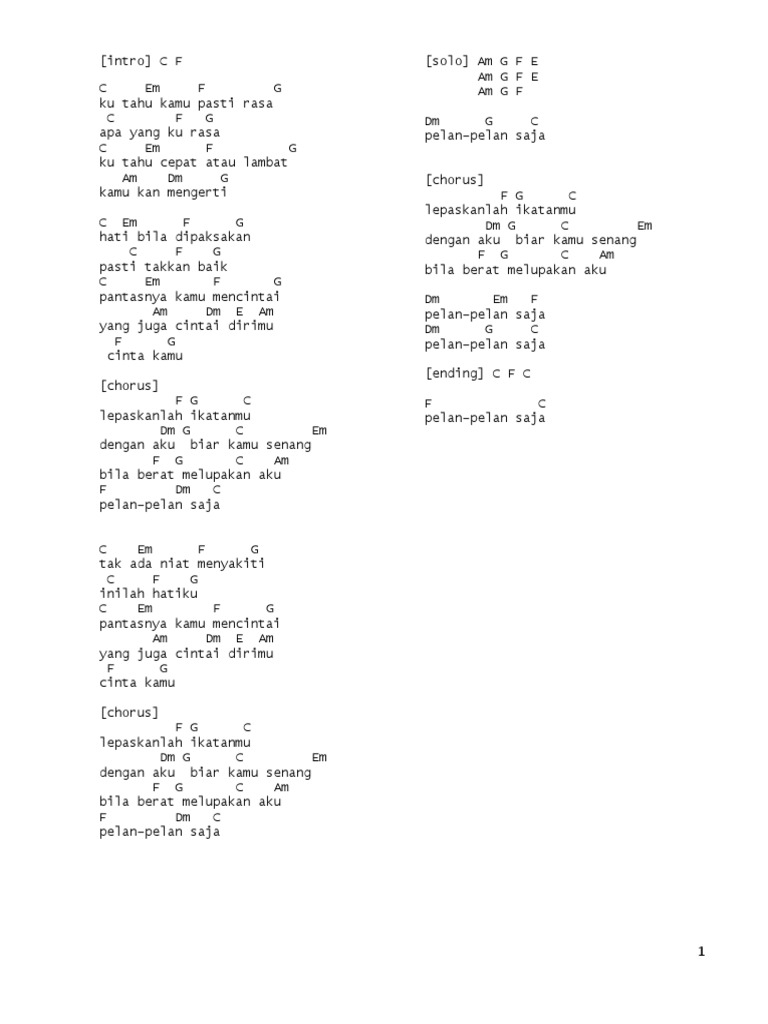 [intro] C F

C Em F G
ku tahu kamu pasti rasa
C F G
apa yang ku rasa
C Em F G
ku tahu cepat atau lambat
Am Dm G
kamu kan mengerti

C Em F G
hati bila dipaksakan
C F G
pasti takkan baik
C Em F G
pantasnya kamu mencintai
Am Dm E Am
yang juga cintai dirimu
F G
cinta kamu

[chorus]
F G C
lepaskanlah ikatanmu
Dm G C Em
dengan aku biar kamu senang
F G C Am
bila berat melupakan aku
F Dm C
pelan-pelan saja

C Em F G
tak ada niat menyakiti
C F G
inilah hatiku
C Em F G
pantasnya kamu mencintai
Am Dm E Am
yang juga cintai dirimu
F G
cinta kamu

[chorus]
F G C
lepaskanlah ikatanmu
Dm G C Em
dengan aku biar kamu senang
F G C Am
bila berat melupakan aku
F Dm C
pelan-pelan saja

[solo] Am G F E
Am G F E
Am G F

Dm G C
pelan-pelan saja

[chorus]
F G C
lepaskanlah ikatanmu
Dm G C Em
dengan aku biar kamu senang
F G C Am
bila berat melupakan aku

Dm Em F
pelan-pelan saja
Dm G C
pelan-pelan saja

[ending] C F C

F C
pelan-pelan saja

1